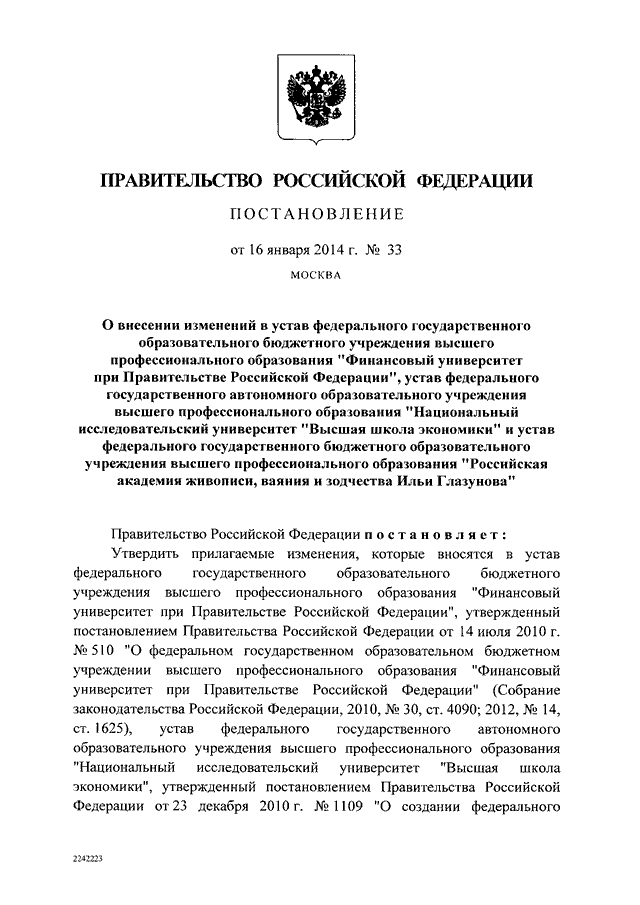 ПРАВИТЕЛЬСТВО РОССИЙСКОЙ ФЕДЕРАЦИИ

ПОСТАНОВЛЕНИЕ

от 16 января 2014 г. № 33

МОСКВА

О внесении изменений в устав федерального государственного образовательного бюджетного учреждения высшего профессионального образования "Финансовый университет при Правительстве Российской Федерации", устав федерального государственного автономного образовательного учреждения высшего профессионального образования "Национальный исследовательский университет "Высшая школа экономики" и устав федерального государственного бюджетного образовательного учреждения высшего профессионального образования "Российская академия живописи, ваяния и зодчества Ильи Глазунова"

Правительство Российской Федерации постановляет:

Утвердить прилагаемые изменения, которые вносятся в устав федерального государственного образовательного бюджетного учреждения высшего профессионального образования "Финансовый университет при Правительстве Российской Федерации", утвержденный постановлением Правительства Российской Федерации от 14 июля 2010 г. № 510 "О федеральном государственном образовательном бюджетном учреждении высшего профессионального образования "Финансовый университет при Правительстве Российской Федерации" (Собрание законодательства Российской Федерации, 2010, № 30, ст. 4090; 2012, № 14, ст. 1625), устав федерального государственного автономного образовательного учреждения высшего профессионального образования "Национальный исследовательский университет "Высшая школа экономики", утвержденный постановлением Правительства Российской Федерации от 23 декабря 2010 г. № 1109 "О создании федерального

2242223